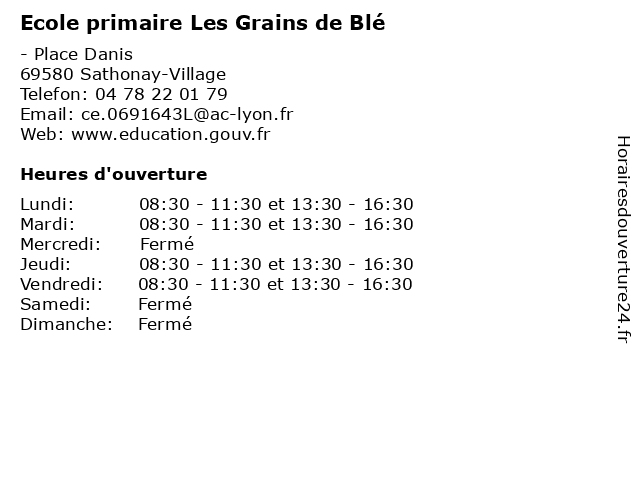 Ecole primaire Les Grains de Blé

- Place Danis
69580 Sathonay-Village
Telefon: 04 78 22 01 79
Email: ce.0691643L@ac-lyon.fr
Web: www.education.gouv.fr

Heures d'ouverture

| | |
|---|---|
| Lundi: | 08:30 - 11:30 et 13:30 - 16:30 |
| Mardi: | 08:30 - 11:30 et 13:30 - 16:30 |
| Mercredi: | Fermé |
| Jeudi: | 08:30 - 11:30 et 13:30 - 16:30 |
| Vendredi: | 08:30 - 11:30 et 13:30 - 16:30 |
| Samedi: | Fermé |
| Dimanche: | Fermé |

Horairesdouverture24.fr